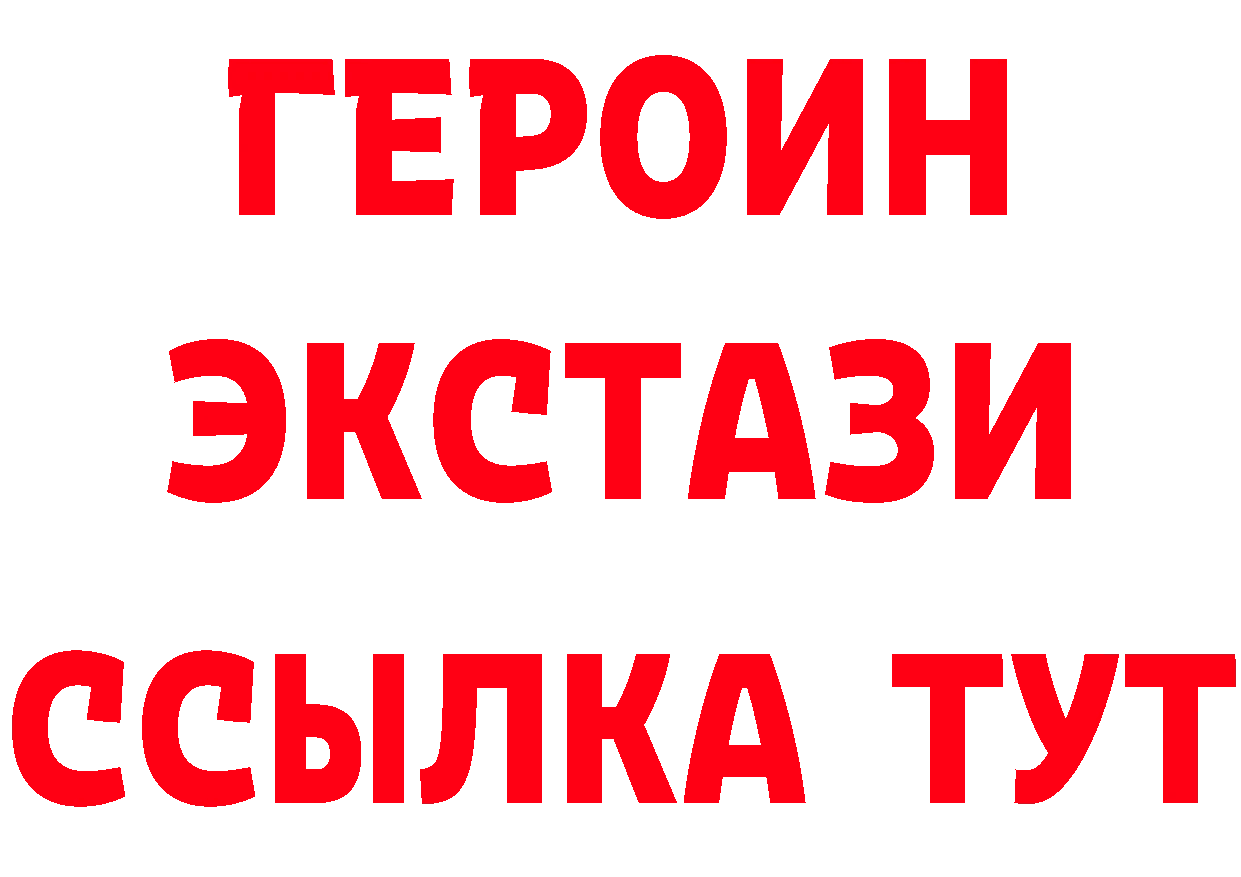 ГЕРОИН
ЭКСТАЗИ
ССЫЛКА ТУТ